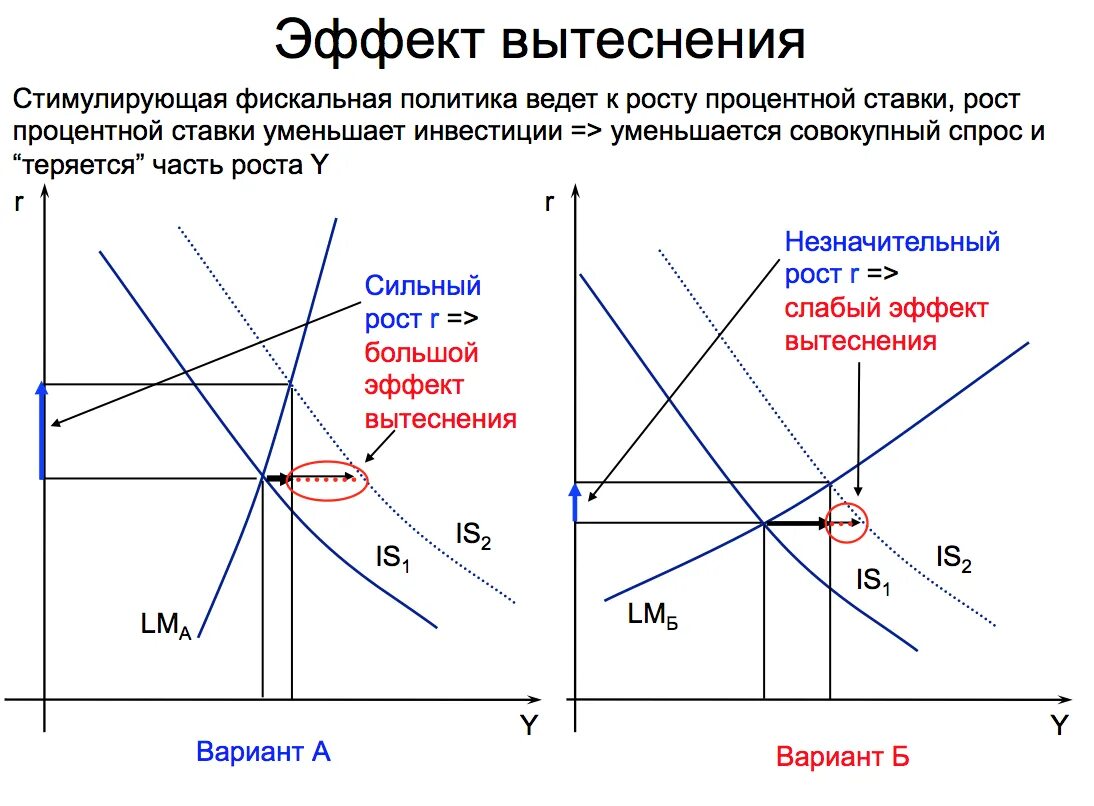 Эффект вытеснения

Стимулирующая фискальная политика ведет к росту процентной ставки, рост процентной ставки уменьшает инвестиции => уменьшается совокупный спрос и “теряется” часть роста Y

r

Сильный рост r => большой эффект вытеснения

$IS_2$

$IS_1$

$LM_A$

Y

Вариант А

r

Незначительный рост r => слабый эффект вытеснения

$IS_2$

$IS_1$

$LM_Б$

Y

Вариант Б